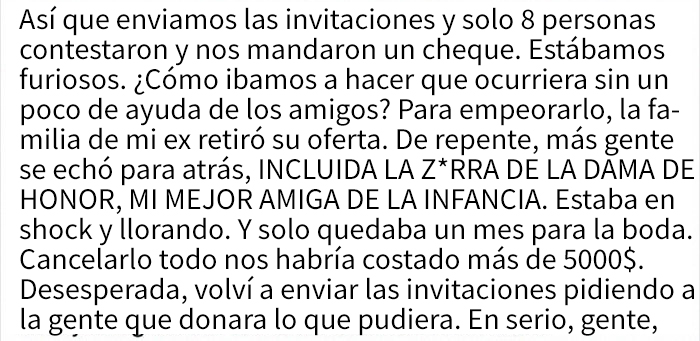 Así que enviamos las invitaciones y solo 8 personas contestaron y nos mandaron un cheque. Estábamos furiosos. ¿Cómo ibamos a hacer que ocurriera sin un poco de ayuda de los amigos? Para empeorarlo, la familia de mi ex retiró su oferta. De repente, más gente se echó para atrás, INCLUIDA LA Z*RRA DE LA DAMA DE HONOR, MI MEJOR AMIGA DE LA INFANCIA. Estaba en shock y llorando. Y solo quedaba un mes para la boda. Cancelarlo todo nos habría costado más de 5000$. Desesperada, volví a enviar las invitaciones pidiendo a la gente que donara lo que pudiera. En serio, gente,